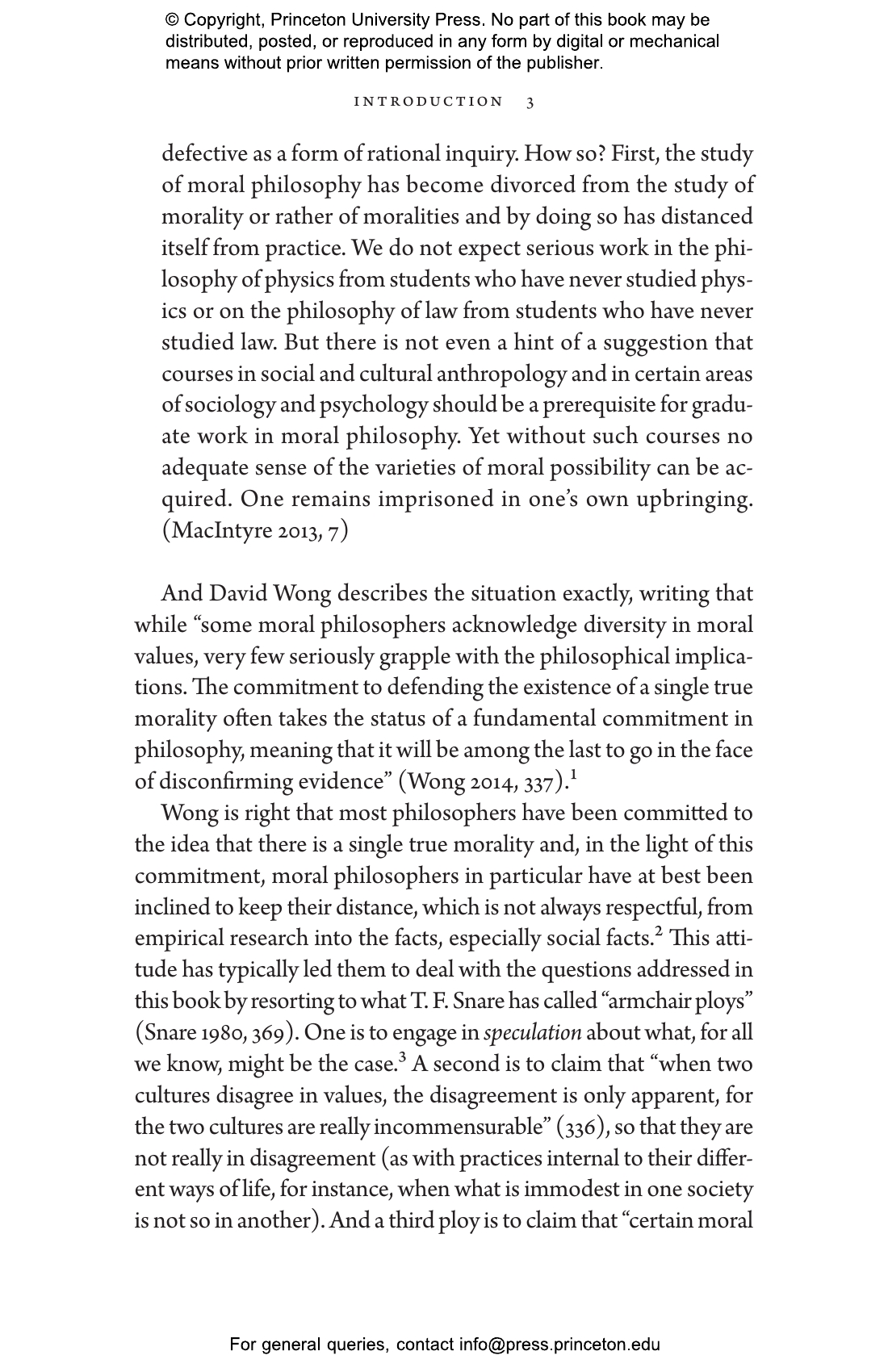 © Copyright, Princeton University Press. No part of this book may be distributed, posted, or reproduced in any form by digital or mechanical means without prior written permission of the publisher.

INTRODUCTION 3

defective as a form of rational inquiry. How so? First, the study of moral philosophy has become divorced from the study of morality or rather of moralities and by doing so has distanced itself from practice. We do not expect serious work in the philosophy of physics from students who have never studied physics or on the philosophy of law from students who have never studied law. But there is not even a hint of a suggestion that courses in social and cultural anthropology and in certain areas of sociology and psychology should be a prerequisite for graduate work in moral philosophy. Yet without such courses no adequate sense of the varieties of moral possibility can be acquired. One remains imprisoned in one's own upbringing. (MacIntyre 2013, 7)

And David Wong describes the situation exactly, writing that while "some moral philosophers acknowledge diversity in moral values, very few seriously grapple with the philosophical implications. The commitment to defending the existence of a single true morality often takes the status of a fundamental commitment in philosophy, meaning that it will be among the last to go in the face of disconfirming evidence" (Wong 2014, 337).$^1$

Wong is right that most philosophers have been committed to the idea that there is a single true morality and, in the light of this commitment, moral philosophers in particular have at best been inclined to keep their distance, which is not always respectful, from empirical research into the facts, especially social facts.$^2$ This attitude has typically led them to deal with the questions addressed in this book by resorting to what T. F. Snare has called "armchair ploys" (Snare 1980, 369). One is to engage in speculation about what, for all we know, might be the case.$^3$ A second is to claim that "when two cultures disagree in values, the disagreement is only apparent, for the two cultures are really incommensurable" (336), so that they are not really in disagreement (as with practices internal to their different ways of life, for instance, when what is immodest in one society is not so in another). And a third ploy is to claim that "certain moral

For general queries, contact info@press.princeton.edu